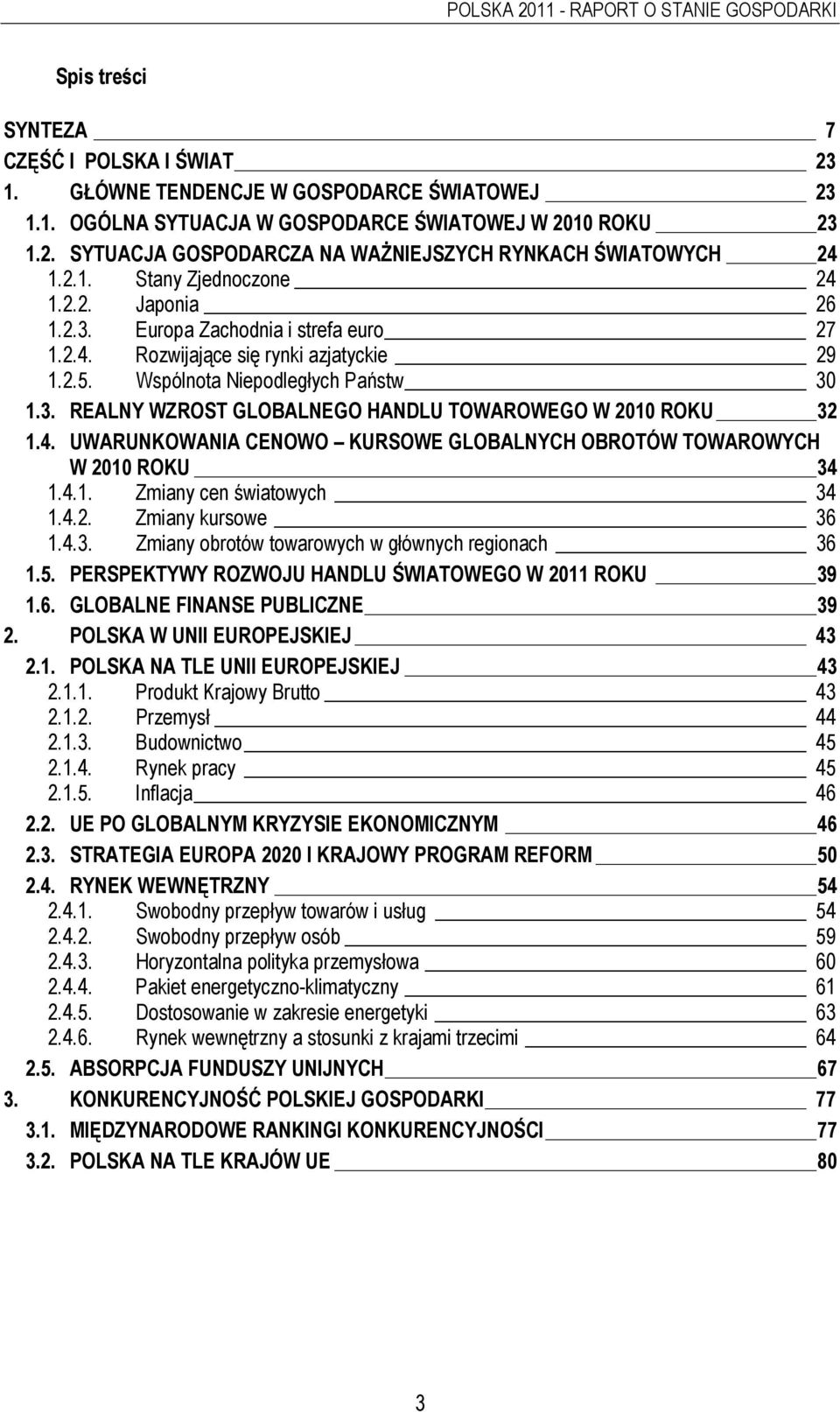 POLSKA 2011 - RAPORT O STANIE GOSPODARKI

Spis treści

SYNTEZA 7
CZĘŚĆ I POLSKA I ŚWIAT 23
1. GŁÓWNE TENDENCJE W GOSPODARCE ŚWIATOWEJ 23
1.1. OGÓLNA SYTUACJA W GOSPODARCE ŚWIATOWEJ W 2010 ROKU 23
1.2. SYTUACJA GOSPODARCZA NA WAŻNIEJSZYCH RYNKACH ŚWIATOWYCH 24
1.2.1. Stany Zjednoczone 24
1.2.2. Japonia 26
1.2.3. Europa Zachodnia i strefa euro 27
1.2.4. Rozwijające się rynki azjatyckie 29
1.2.5. Wspólnota Niepodległych Państw 30
1.3. REALNY WZROST GLOBALNEGO HANDLU TOWAROWEGO W 2010 ROKU 32
1.4. UWARUNKOWANIA CENOWO – KURSOWE GLOBALNYCH OBROTÓW TOWAROWYCH W 2010 ROKU 34
1.4.1. Zmiany cen światowych 34
1.4.2. Zmiany kursowe 36
1.4.3. Zmiany obrotów towarowych w głównych regionach 36
1.5. PERSPEKTYWY ROZWOJU HANDLU ŚWIATOWEGO W 2011 ROKU 39
1.6. GLOBALNE FINANSE PUBLICZNE 39
2. POLSKA W UNII EUROPEJSKIEJ 43
2.1. POLSKA NA TLE UNII EUROPEJSKIEJ 43
2.1.1. Produkt Krajowy Brutto 43
2.1.2. Przemysł 44
2.1.3. Budownictwo 45
2.1.4. Rynek pracy 45
2.1.5. Inflacja 46
2.2. UE PO GLOBALNYM KRYZYSIE EKONOMICZNYM 46
2.3. STRATEGIA EUROPA 2020 I KRAJOWY PROGRAM REFORM 50
2.4. RYNEK WEWNĘTRZNY 54
2.4.1. Swobodny przepływ towarów i usług 54
2.4.2. Swobodny przepływ osób 59
2.4.3. Horyzontalna polityka przemysłowa 60
2.4.4. Pakiet energetyczno-klimatyczny 61
2.4.5. Dostosowanie w zakresie energetyki 63
2.4.6. Rynek wewnętrzny a stosunki z krajami trzecimi 64
2.5. ABSORPCJA FUNDUSZY UNIJNYCH 67
3. KONKURENCYJNOŚĆ POLSKIEJ GOSPODARKI 77
3.1. MIĘDZYNARODOWE RANKINGI KONKURENCYJNOŚCI 77
3.2. POLSKA NA TLE KRAJÓW UE 80

3